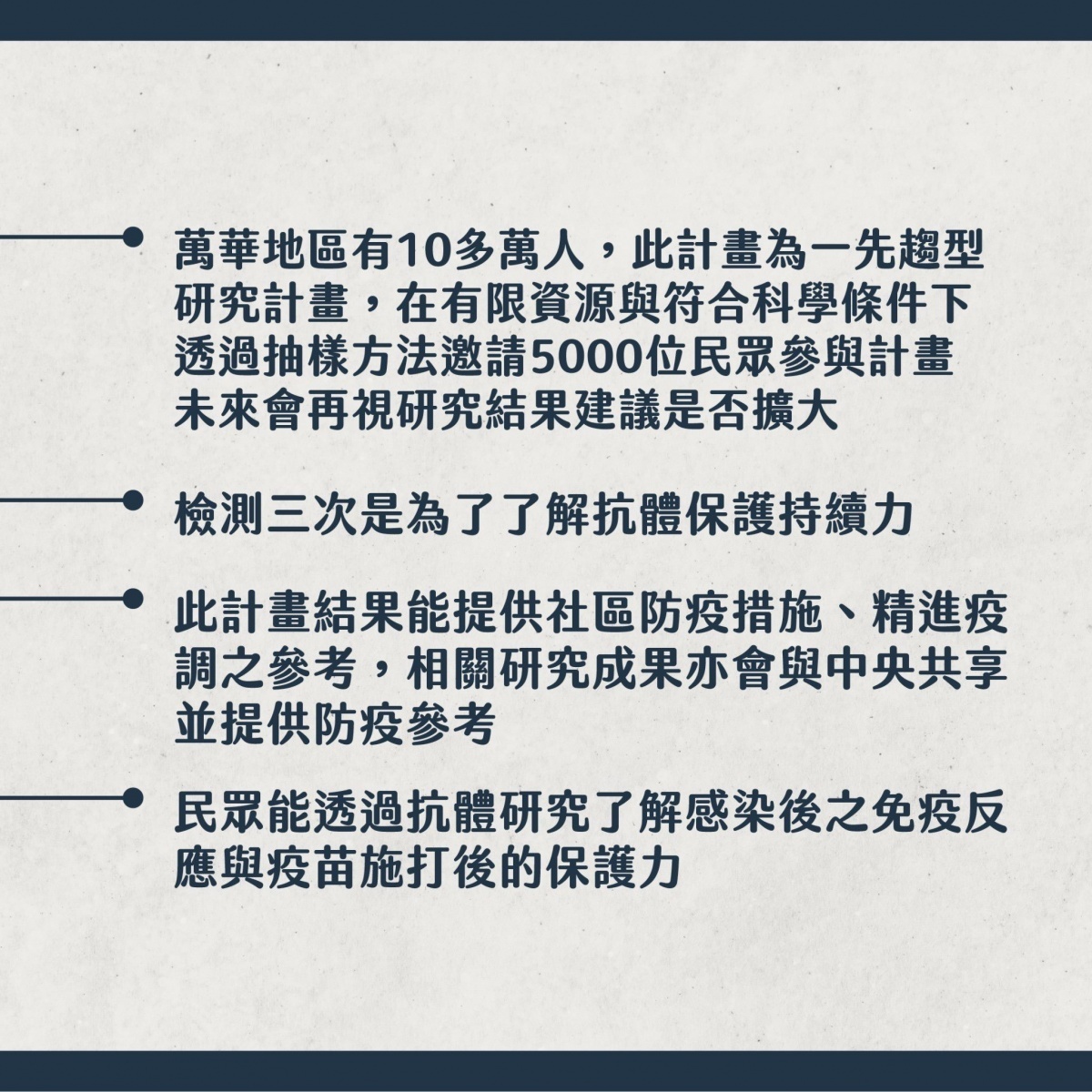 萬華地區有10多萬人，此計畫為一先趨型研究計畫，在有限資源與符合科學條件下透過抽樣方法邀請5000位民眾參與計畫未來會再視研究結果建議是否擴大

檢測三次是為了了解抗體保護持續力

此計畫結果能提供社區防疫措施、精進疫調之參考，相關研究成果亦會與中央共享並提供防疫參考

民眾能透過抗體研究了解感染後之免疫反應與疫苗施打後的保護力